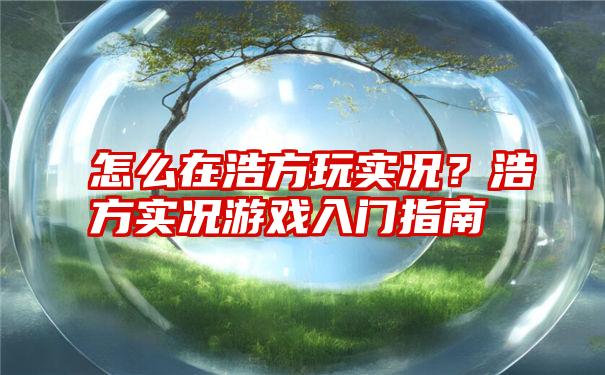 怎么在浩方玩实况？浩方实况游戏入门指南